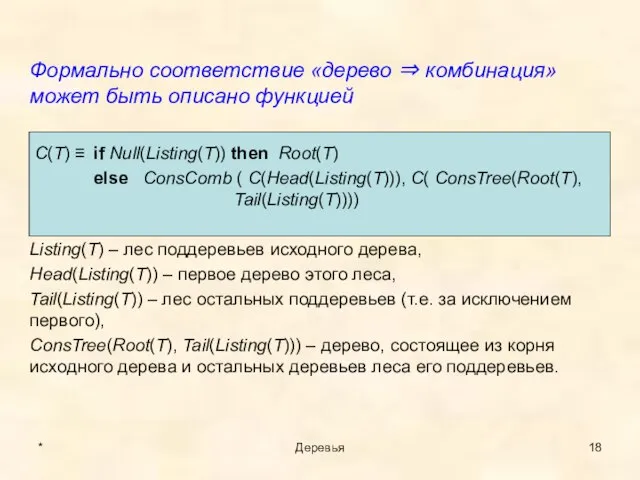 Формально соответствие «дерево ⇒ комбинация» может быть описано функцией

C(T) ≡ if Null(Listing(T)) then Root(T)
else ConsComb ( C(Head(Listing(T))), C( ConsTree(Root(T), Tail(Listing(T))))

Listing(T) – лес поддеревьев исходного дерева,
Head(Listing(T)) – первое дерево этого леса,
Tail(Listing(T)) – лес остальных поддеревьев (т.е. за исключением первого),
ConsTree(Root(T), Tail(Listing(T))) – дерево, состоящее из корня исходного дерева и остальных деревьев леса его поддеревьев.

*
Деревья
18